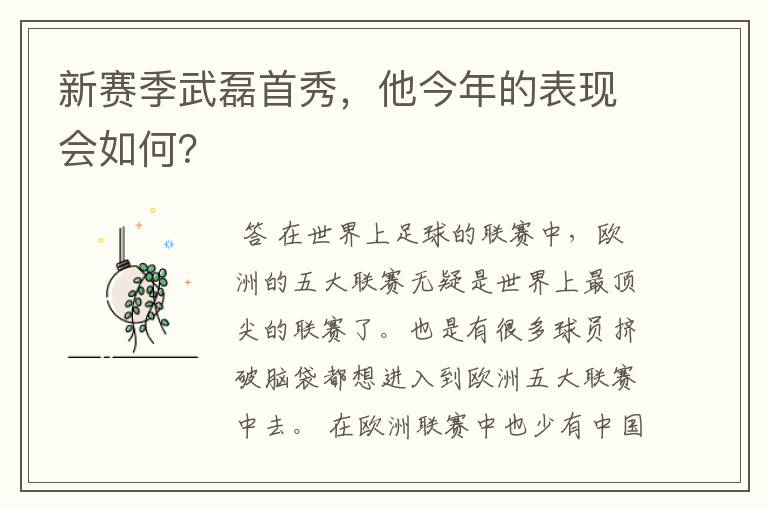 新赛季武磊首秀，他今年的表现会如何？

答 在世界上足球的联赛中，欧洲的五大联赛无疑是世界上最顶尖的联赛了。也是有很多球员挤破脑袋都想进入到欧洲五大联赛中去。 在欧洲联赛中也少有中国